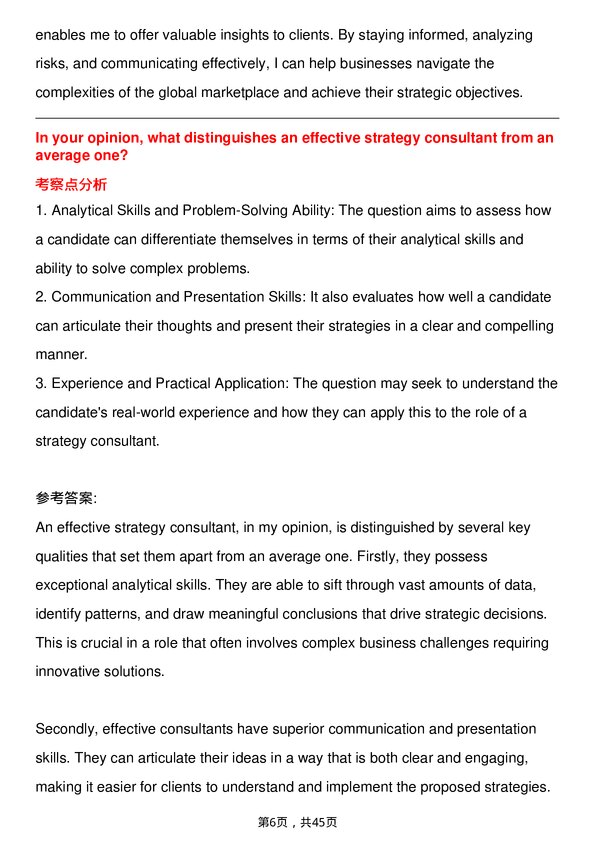 enables me to offer valuable insights to clients. By staying informed, analyzing risks, and communicating effectively, I can help businesses navigate the complexities of the global marketplace and achieve their strategic objectives.

In your opinion, what distinguishes an effective strategy consultant from an average one?

考察点分析

1. Analytical Skills and Problem-Solving Ability: The question aims to assess how a candidate can differentiate themselves in terms of their analytical skills and ability to solve complex problems.
2. Communication and Presentation Skills: It also evaluates how well a candidate can articulate their thoughts and present their strategies in a clear and compelling manner.
3. Experience and Practical Application: The question may seek to understand the candidate's real-world experience and how they can apply this to the role of a strategy consultant.

参考答案:
An effective strategy consultant, in my opinion, is distinguished by several key qualities that set them apart from an average one. Firstly, they possess exceptional analytical skills. They are able to sift through vast amounts of data, identify patterns, and draw meaningful conclusions that drive strategic decisions. This is crucial in a role that often involves complex business challenges requiring innovative solutions.

Secondly, effective consultants have superior communication and presentation skills. They can articulate their ideas in a way that is both clear and engaging, making it easier for clients to understand and implement the proposed strategies.

第6页，共45页